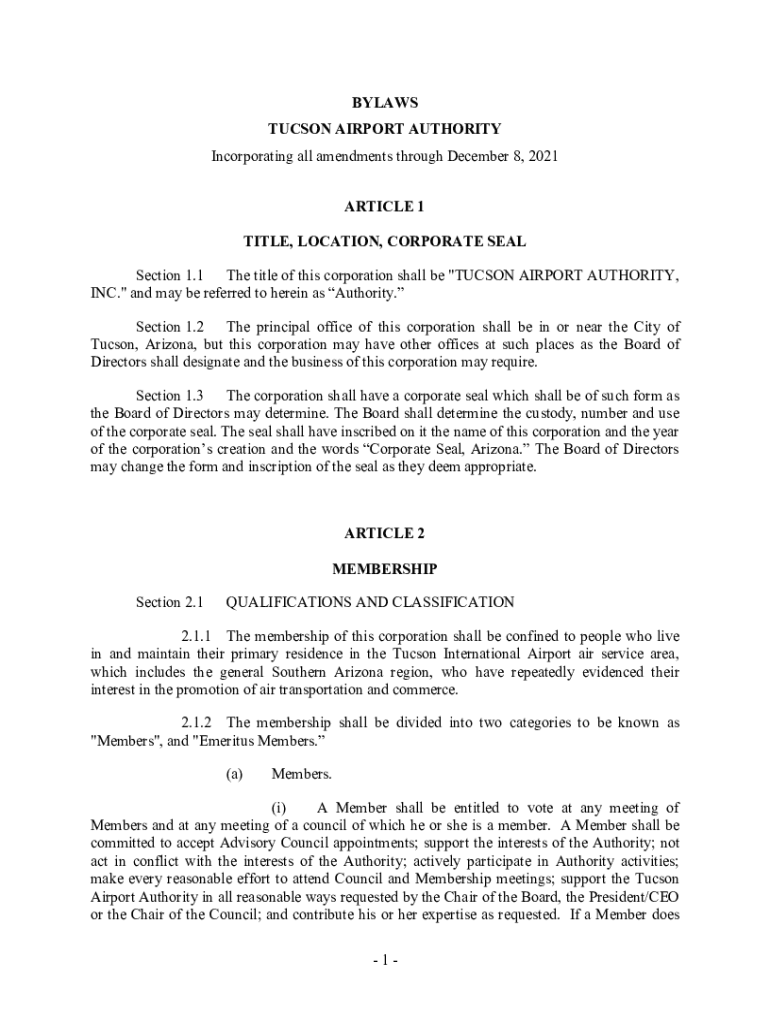 BYLAWS

TUCSON AIRPORT AUTHORITY

Incorporating all amendments through December 8, 2021

ARTICLE 1

TITLE, LOCATION, CORPORATE SEAL

Section 1.1 The title of this corporation shall be "TUCSON AIRPORT AUTHORITY, INC." and may be referred to herein as “Authority.”

Section 1.2 The principal office of this corporation shall be in or near the City of Tucson, Arizona, but this corporation may have other offices at such places as the Board of Directors shall designate and the business of this corporation may require.

Section 1.3 The corporation shall have a corporate seal which shall be of such form as the Board of Directors may determine. The Board shall determine the custody, number and use of the corporate seal. The seal shall have inscribed on it the name of this corporation and the year of the corporation’s creation and the words “Corporate Seal, Arizona.” The Board of Directors may change the form and inscription of the seal as they deem appropriate.

ARTICLE 2

MEMBERSHIP

Section 2.1 QUALIFICATIONS AND CLASSIFICATION

2.1.1 The membership of this corporation shall be confined to people who live in and maintain their primary residence in the Tucson International Airport air service area, which includes the general Southern Arizona region, who have repeatedly evidenced their interest in the promotion of air transportation and commerce.

2.1.2 The membership shall be divided into two categories to be known as "Members", and "Emeritus Members.”

(a) Members.

(i) A Member shall be entitled to vote at any meeting of Members and at any meeting of a council of which he or she is a member. A Member shall be committed to accept Advisory Council appointments; support the interests of the Authority; not act in conflict with the interests of the Authority; actively participate in Authority activities; make every reasonable effort to attend Council and Membership meetings; support the Tucson Airport Authority in all reasonable ways requested by the Chair of the Board, the President/CEO or the Chair of the Council; and contribute his or her expertise as requested. If a Member does

- 1 -